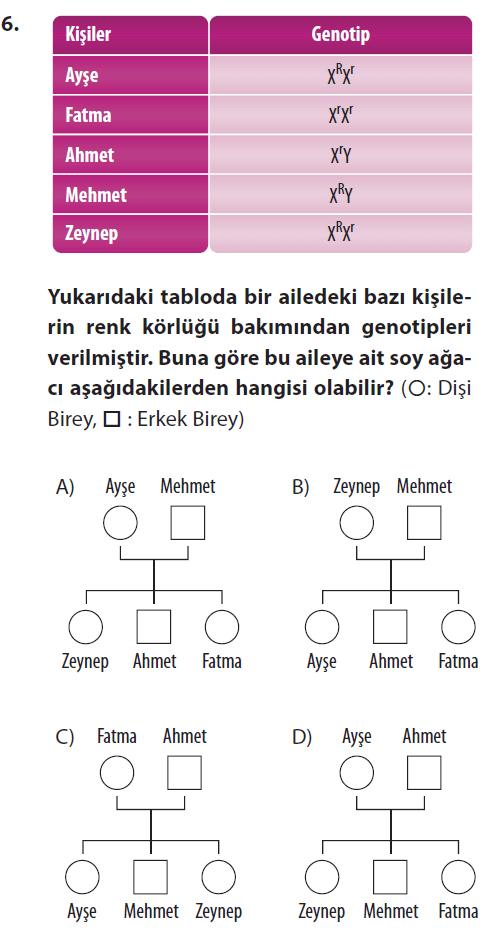 6.

| Kişiler | Genotip |
|---|---|
| Ayşe | $X^RX^r$ |
| Fatma | $X^rX^r$ |
| Ahmet | $X^rY$ |
| Mehmet | $X^RY$ |
| Zeynep | $X^RX^r$ |

Yukarıdaki tabloda bir ailedeki bazı kişilerin renk körlüğü bakımından genotipleri verilmiştir. Buna göre bu aileye ait soy ağacı aşağıdakilerden hangisi olabilir? (○: Dişi Birey, □ : Erkek Birey)

A) Ayşe Mehmet
Zeynep Ahmet Fatma

B) Zeynep Mehmet
Ayşe Ahmet Fatma

C) Fatma Ahmet
Ayşe Mehmet Zeynep

D) Ayşe Ahmet
Zeynep Mehmet Fatma